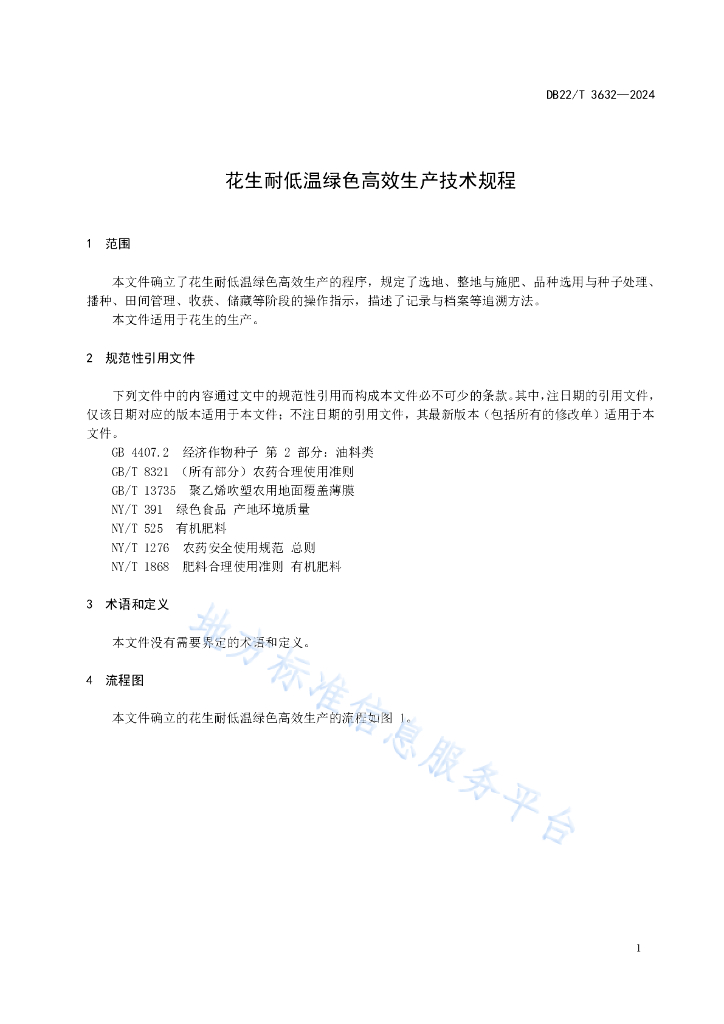 DB22/T 3632—2024

花生耐低温绿色高效生产技术规程

1　范围

本文件确立了花生耐低温绿色高效生产的程序，规定了选地、整地与施肥、品种选用与种子处理、播种、田间管理、收获、储藏等阶段的操作指示，描述了记录与档案等追溯方法。

本文件适用于花生的生产。

2　规范性引用文件

下列文件中的内容通过文中的规范性引用而构成本文件必不可少的条款。其中，注日期的引用文件，仅该日期对应的版本适用于本文件；不注日期的引用文件，其最新版本（包括所有的修改单）适用于本文件。

GB 4407.2　经济作物种子 第 2 部分：油料类

GB/T 8321 （所有部分）农药合理使用准则

GB/T 13735　聚乙烯吹塑农用地面覆盖薄膜

NY/T 391　绿色食品 产地环境质量

NY/T 525　有机肥料

NY/T 1276　农药安全使用规范 总则

NY/T 1868　肥料合理使用准则 有机肥料

3　术语和定义

本文件没有需要界定的术语和定义。

4　流程图

本文件确立的花生耐低温绿色高效生产的流程如图 1。

地方标准信息服务平台

1